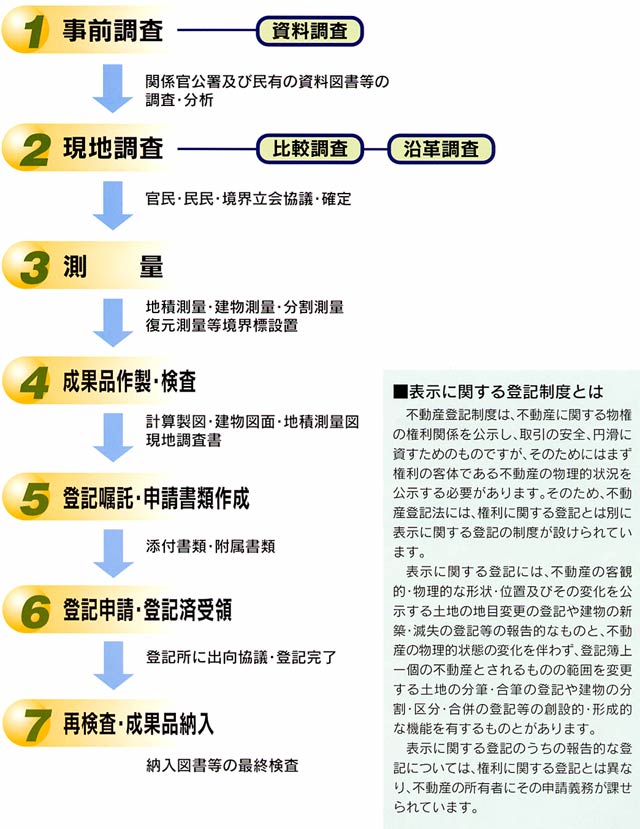 1 事前調査

資料調査

関係官公署及び民有の資料図書等の調査・分析

2 現地調査

比較調査

沿革調査

官民・民民・境界立会協議・確定

3 測　量

地積測量・建物測量・分割測量
復元測量等境界標設置

4 成果品作製・検査

計算製図・建物図面・地積測量図
現地調査書

5 登記嘱託・申請書類作成

添付書類・附属書類

6 登記申請・登記済受領

登記所に出向協議・登記完了

7 再検査・成果品納入

納入図書等の最終検査

■表示に関する登記制度とは

不動産登記制度は、不動産に関する物権の権利関係を公示し、取引の安全、円滑に資すためのものですが、そのためにはまず権利の客体である不動産の物理的状況を公示する必要があります。そのため、不動産登記法には、権利に関する登記とは別に表示に関する登記の制度が設けられています。

表示に関する登記には、不動産の客観的・物理的な形状・位置及びその変化を公示する土地の地目変更の登記や建物の新築・滅失の登記等の報告的なものと、不動産の物理的状態の変化を伴わず、登記簿上一個の不動産とされるものの範囲を変更する土地の分筆・合筆の登記や建物の分割・区分・合併の登記等の創設的・形成的な機能を有するものとがあります。

表示に関する登記のうちの報告的な登記については、権利に関する登記とは異なり、不動産の所有者にその申請義務が課せられています。